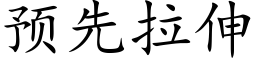 预先拉伸